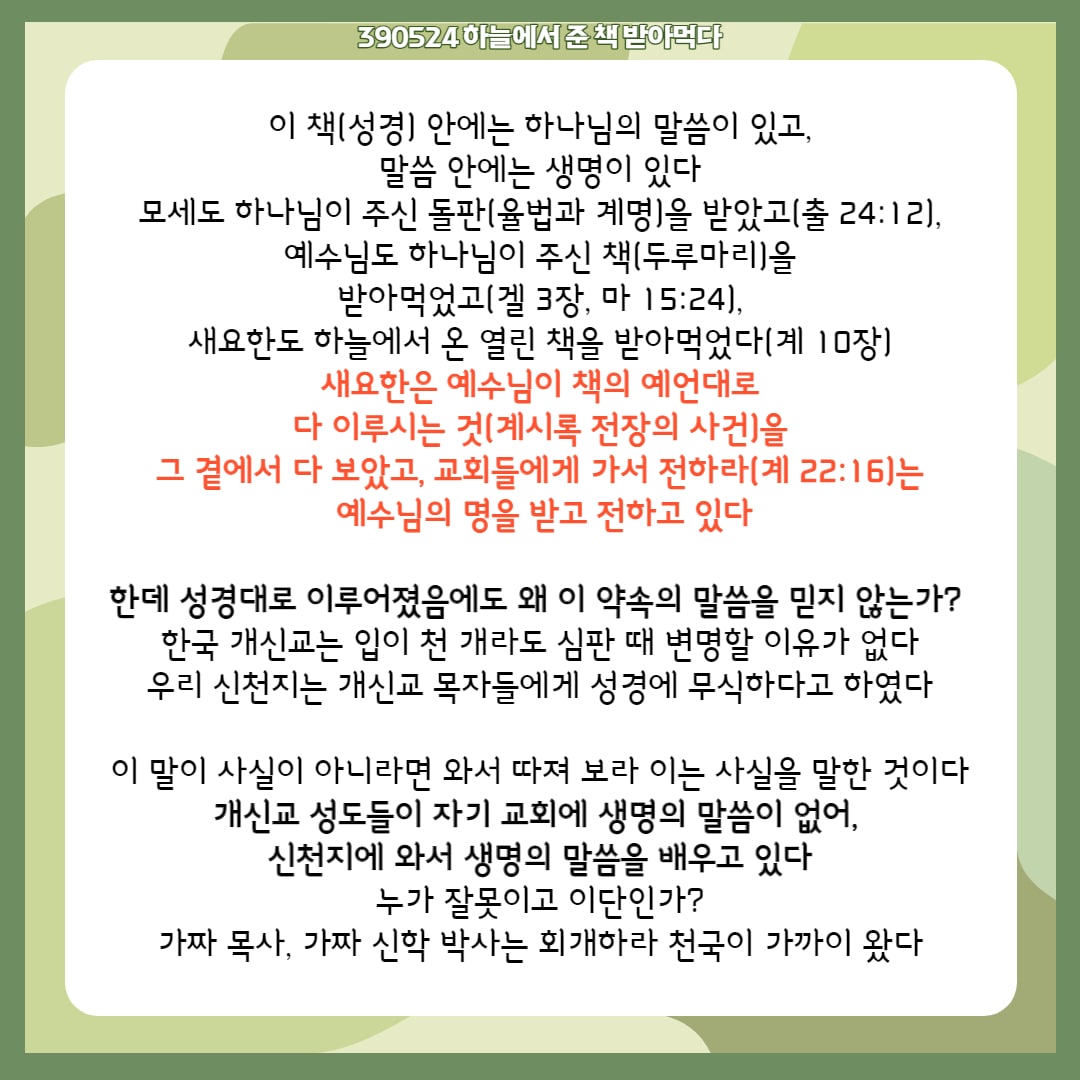 390524 하늘에서 준 책 받아먹다

이 책(성경) 안에는 하나님의 말씀이 있고,
말씀 안에는 생명이 있다
모세도 하나님이 주신 돌판(율법과 계명)을 받았고(출 24:12),
예수님도 하나님이 주신 책(두루마리)을
받아먹었고(겔 3장, 마 15:24),
새요한도 하늘에서 온 열린 책을 받아먹었다(계 10장)
새요한은 예수님이 책의 예언대로
다 이루시는 것(계시록 전장의 사건)을
그 곁에서 다 보았고, 교회들에게 가서 전하라(계 22:16)는
예수님의 명을 받고 전하고 있다

한데 성경대로 이루어졌음에도 왜 이 약속의 말씀을 믿지 않는가?
한국 개신교는 입이 천 개라도 심판 때 변명할 이유가 없다
우리 신천지는 개신교 목자들에게 성경에 무식하다고 하였다

이 말이 사실이 아니라면 와서 따져 보라 이는 사실을 말한 것이다
개신교 성도들이 자기 교회에 생명의 말씀이 없어,
신천지에 와서 생명의 말씀을 배우고 있다
누가 잘못이고 이단인가?
가짜 목사, 가짜 신학 박사는 회개하라 천국이 가까이 왔다